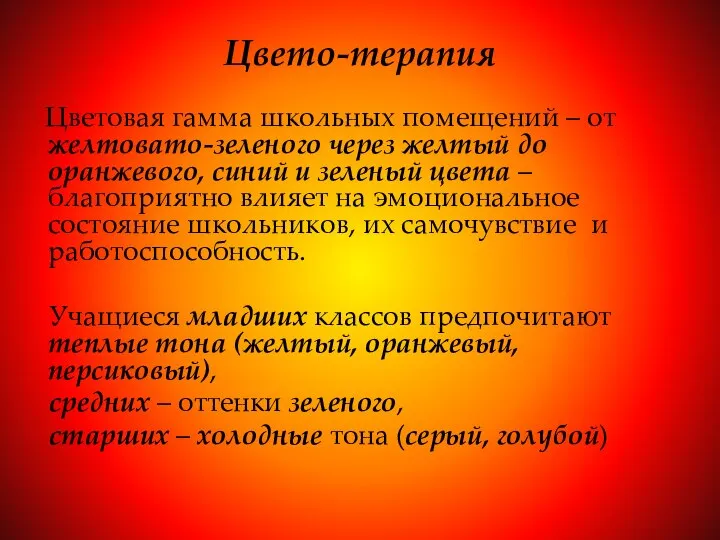 Цвето-терапия

Цветовая гамма школьных помещений – от желтовато-зеленого через желтый до оранжевого, синий и зеленый цвета – благоприятно влияет на эмоциональное состояние школьников, их самочувствие и работоспособность.

Учащиеся младших классов предпочитают теплые тона (желтый, оранжевый, персиковый),

средних – оттенки зеленого,

старших – холодные тона (серый, голубой)